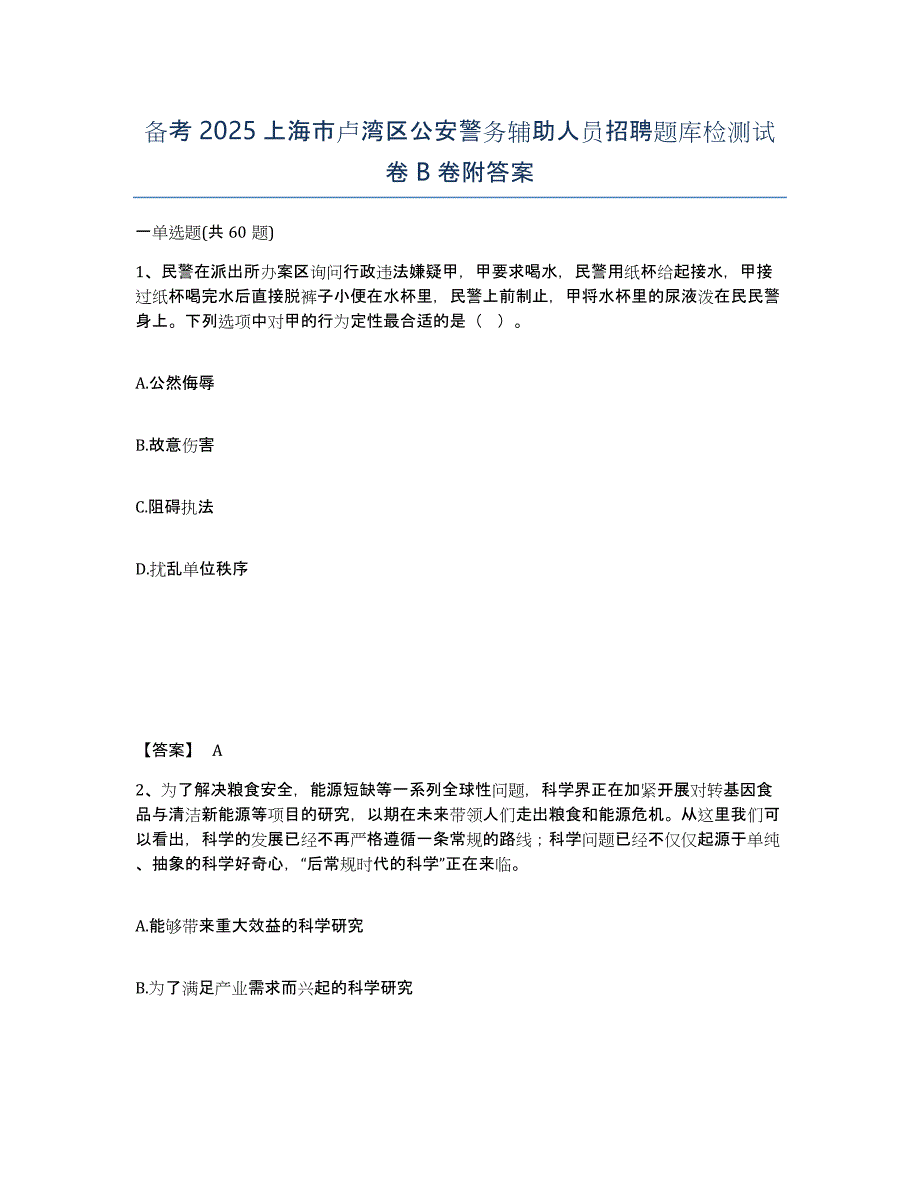 备考 2025 上海市卢湾区公安警务辅助人员招聘题库检测试卷 B 卷附答案

一单选题(共 60 题)

1、民警在派出所办案区询问行政违法嫌疑甲，甲要求喝水，民警用纸杯给起接水，甲接过纸杯喝完水后直接脱裤子小便在水杯里，民警上前制止，甲将水杯里的尿液泼在民民警身上。下列选项中对甲的行为定性最合适的是（ ）。

A.公然侮辱

B.故意伤害

C.阻碍执法

D.扰乱单位秩序

【答案】 A

2、为了解决粮食安全，能源短缺等一系列全球性问题，科学界正在加紧开展对转基因食品与清洁新能源等项目的研究，以期在未来带领人们走出粮食和能源危机。从这里我们可以看出，科学的发展已经不再严格遵循一条常规的路线；科学问题已经不仅仅起源于单纯、抽象的科学好奇心，“后常规时代的科学”正在来临。

A.能够带来重大效益的科学研究

B.为了满足产业需求而兴起的科学研究